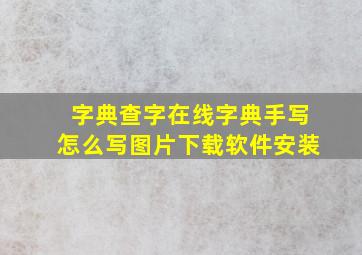 字典查字在线字典手写
怎么写图片下载软件安装